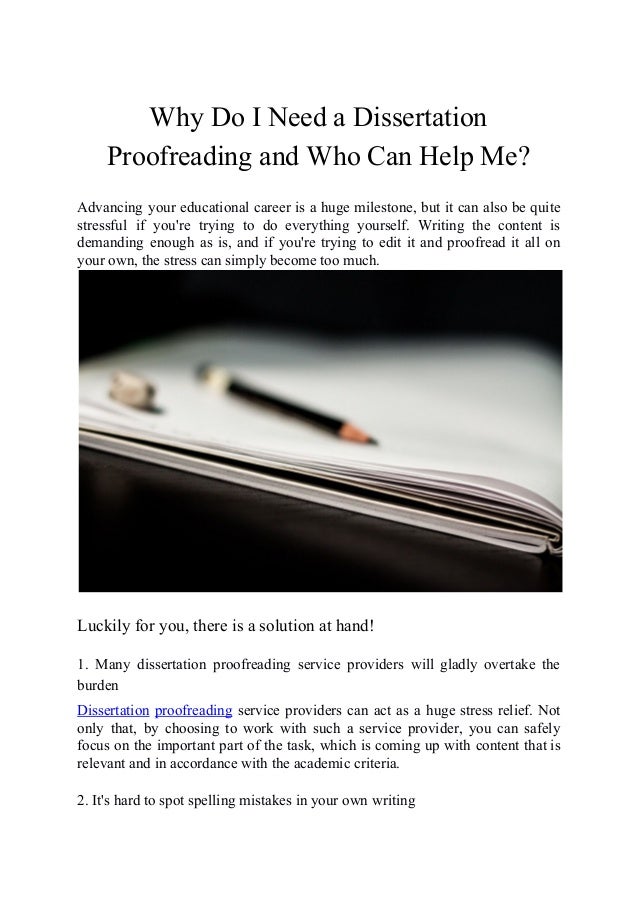 Why Do I Need a Dissertation Proofreading and Who Can Help Me?

Advancing your educational career is a huge milestone, but it can also be quite stressful if you're trying to do everything yourself. Writing the content is demanding enough as is, and if you're trying to edit it and proofread it all on your own, the stress can simply become too much.

Luckily for you, there is a solution at hand!

1. Many dissertation proofreading service providers will gladly overtake the burden

Dissertation proofreading service providers can act as a huge stress relief. Not only that, by choosing to work with such a service provider, you can safely focus on the important part of the task, which is coming up with content that is relevant and in accordance with the academic criteria.

2. It's hard to spot spelling mistakes in your own writing